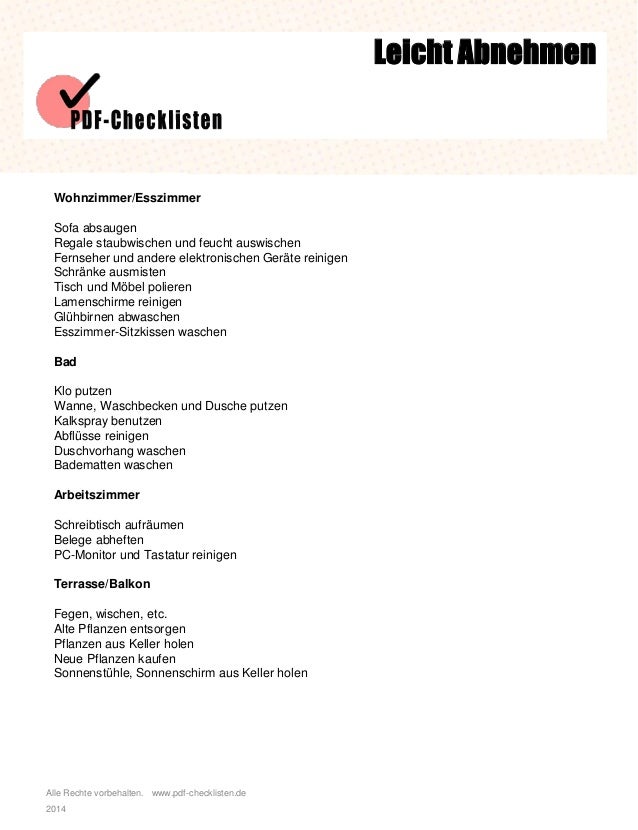 Leicht Abnehmen

PDF-Checklisten

**Wohnzimmer/Esszimmer**

Sofa absaugen
Regale staubwischen und feucht auswischen
Fernseher und andere elektronischen Geräte reinigen
Schränke ausmisten
Tisch und Möbel polieren
Lamenschirme reinigen
Glühbirnen abwaschen
Esszimmer-Sitzkissen waschen

**Bad**

Klo putzen
Wanne, Waschbecken und Dusche putzen
Kalkspray benutzen
Abflüsse reinigen
Duschvorhang waschen
Badematten waschen

**Arbeitszimmer**

Schreibtisch aufräumen
Belege abheften
PC-Monitor und Tastatur reinigen

**Terrasse/Balkon**

Fegen, wischen, etc.
Alte Pflanzen entsorgen
Pflanzen aus Keller holen
Neue Pflanzen kaufen
Sonnenstühle, Sonnenschirm aus Keller holen

Alle Rechte vorbehalten. www.pdf-checklisten.de
2014